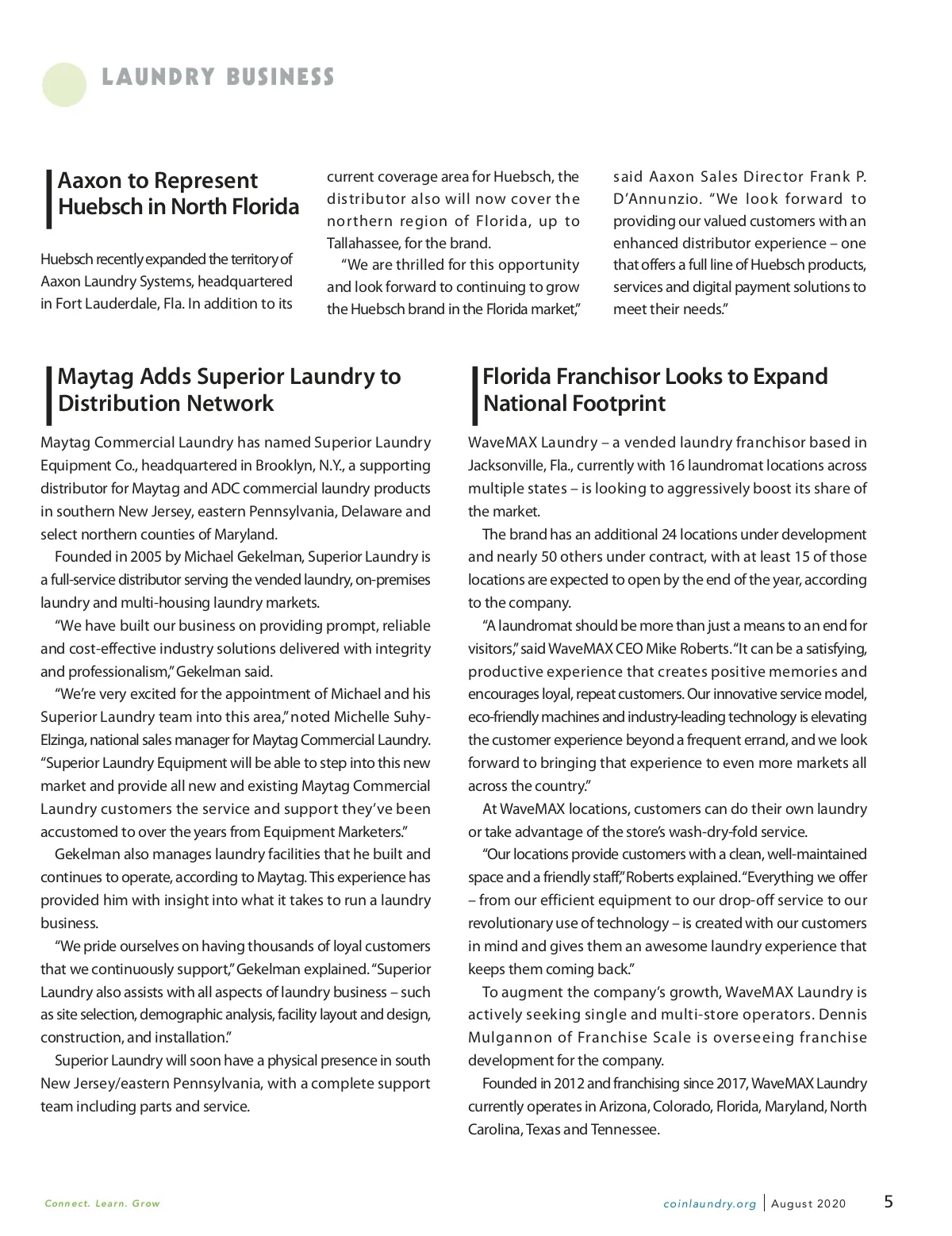 LAUNDRY BUSINESS

Aaxon to Represent Huebsch in North Florida

Huebsch recently expanded the territory of Aaxon Laundry Systems, headquartered in Fort Lauderdale, Fla. In addition to its current coverage area for Huebsch, the distributor also will now cover the northern region of Florida, up to Tallahassee, for the brand.

"We are thrilled for this opportunity and look forward to continuing to grow the Huebsch brand in the Florida market," said Aaxon Sales Director Frank P. D'Annunzio. "We look forward to providing our valued customers with an enhanced distributor experience – one that offers a full line of Huebsch products, services and digital payment solutions to meet their needs."

Maytag Adds Superior Laundry to Distribution Network

Maytag Commercial Laundry has named Superior Laundry Equipment Co., headquartered in Brooklyn, N.Y., a supporting distributor for Maytag and ADC commercial laundry products in southern New Jersey, eastern Pennsylvania, Delaware and select northern counties of Maryland.

Founded in 2005 by Michael Gekelman, Superior Laundry is a full-service distributor serving the vended laundry, on-premises laundry and multi-housing laundry markets.

"We have built our business on providing prompt, reliable and cost-effective industry solutions delivered with integrity and professionalism," Gekelman said.

"We're very excited for the appointment of Michael and his Superior Laundry team into this area," noted Michelle Suhy-Elzinga, national sales manager for Maytag Commercial Laundry. "Superior Laundry Equipment will be able to step into this new market and provide all new and existing Maytag Commercial Laundry customers the service and support they've been accustomed to over the years from Equipment Marketers."

Gekelman also manages laundry facilities that he built and continues to operate, according to Maytag. This experience has provided him with insight into what it takes to run a laundry business.

"We pride ourselves on having thousands of loyal customers that we continuously support," Gekelman explained. "Superior Laundry also assists with all aspects of laundry business – such as site selection, demographic analysis, facility layout and design, construction, and installation."

Superior Laundry will soon have a physical presence in south New Jersey/eastern Pennsylvania, with a complete support team including parts and service.

Florida Franchisor Looks to Expand National Footprint

WaveMAX Laundry – a vended laundry franchisor based in Jacksonville, Fla., currently with 16 laundromat locations across multiple states – is looking to aggressively boost its share of the market.

The brand has an additional 24 locations under development and nearly 50 others under contract, with at least 15 of those locations are expected to open by the end of the year, according to the company.

"A laundromat should be more than just a means to an end for visitors," said WaveMAX CEO Mike Roberts. "It can be a satisfying, productive experience that creates positive memories and encourages loyal, repeat customers. Our innovative service model, eco-friendly machines and industry-leading technology is elevating the customer experience beyond a frequent errand, and we look forward to bringing that experience to even more markets all across the country."

At WaveMAX locations, customers can do their own laundry or take advantage of the store's wash-dry-fold service.

"Our locations provide customers with a clean, well-maintained space and a friendly staff," Roberts explained. "Everything we offer – from our efficient equipment to our drop-off service to our revolutionary use of technology – is created with our customers in mind and gives them an awesome laundry experience that keeps them coming back."

To augment the company's growth, WaveMAX Laundry is actively seeking single and multi-store operators. Dennis Mulgannon of Franchise Scale is overseeing franchise development for the company.

Founded in 2012 and franchising since 2017, WaveMAX Laundry currently operates in Arizona, Colorado, Florida, Maryland, North Carolina, Texas and Tennessee.

Connect. Learn. Grow

coinlaundry.org | August 2020 5